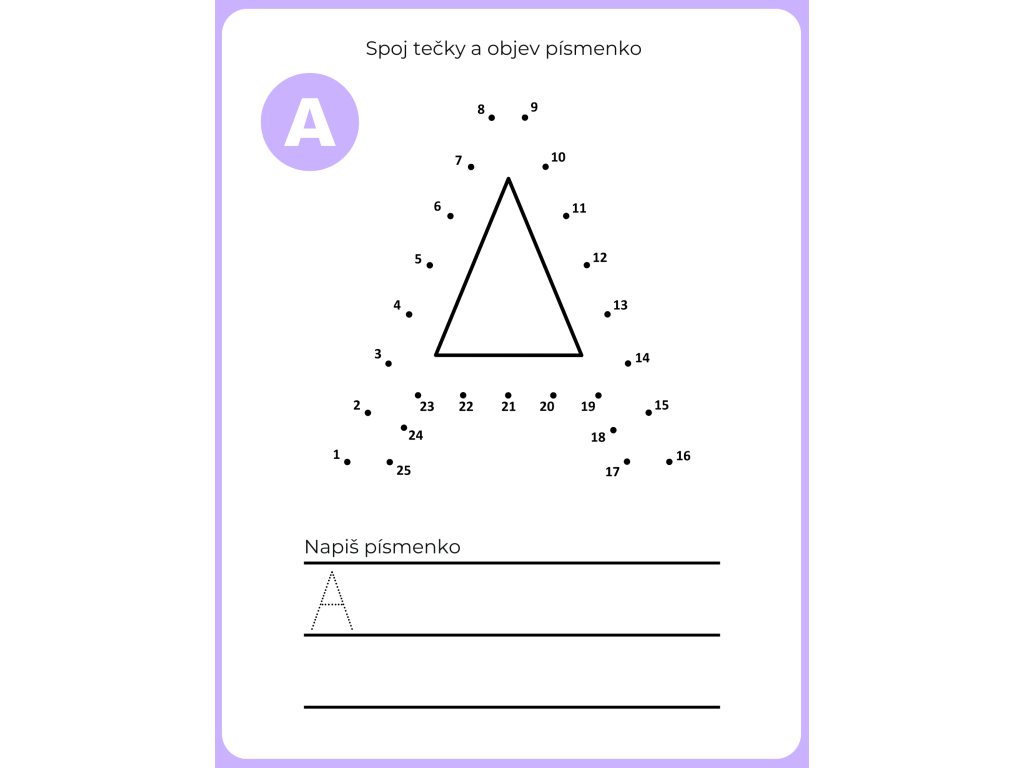 Spoj tečky a objev písmenko

A

8 9
7 10
6 11
5 12
4 13
3 14
23 22 21 20 19
2 15
24 18
1 25 17 16

Napiš písmenko

A